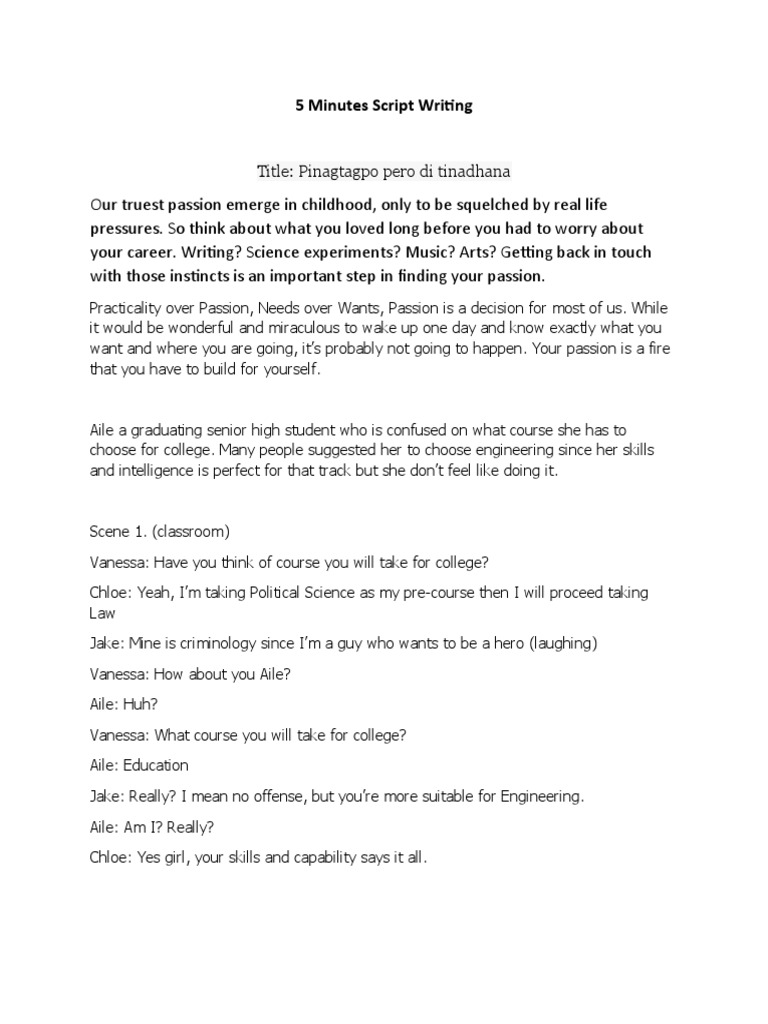 5 Minutes Script Writing

Title: Pinagtagpo pero di tinadhana

Our truest passion emerge in childhood, only to be squelched by real life pressures. So think about what you loved long before you had to worry about your career. Writing? Science experiments? Music? Arts? Getting back in touch with those instincts is an important step in finding your passion.

Practicality over Passion, Needs over Wants, Passion is a decision for most of us. While it would be wonderful and miraculous to wake up one day and know exactly what you want and where you are going, it's probably not going to happen. Your passion is a fire that you have to build for yourself.

Aile a graduating senior high student who is confused on what course she has to choose for college. Many people suggested her to choose engineering since her skills and intelligence is perfect for that track but she don't feel like doing it.

Scene 1. (classroom)

Vanessa: Have you think of course you will take for college?

Chloe: Yeah, I'm taking Political Science as my pre-course then I will proceed taking Law

Jake: Mine is criminology since I'm a guy who wants to be a hero (laughing)

Vanessa: How about you Aile?

Aile: Huh?

Vanessa: What course you will take for college?

Aile: Education

Jake: Really? I mean no offense, but you're more suitable for Engineering.

Aile: Am I? Really?

Chloe: Yes girl, your skills and capability says it all.